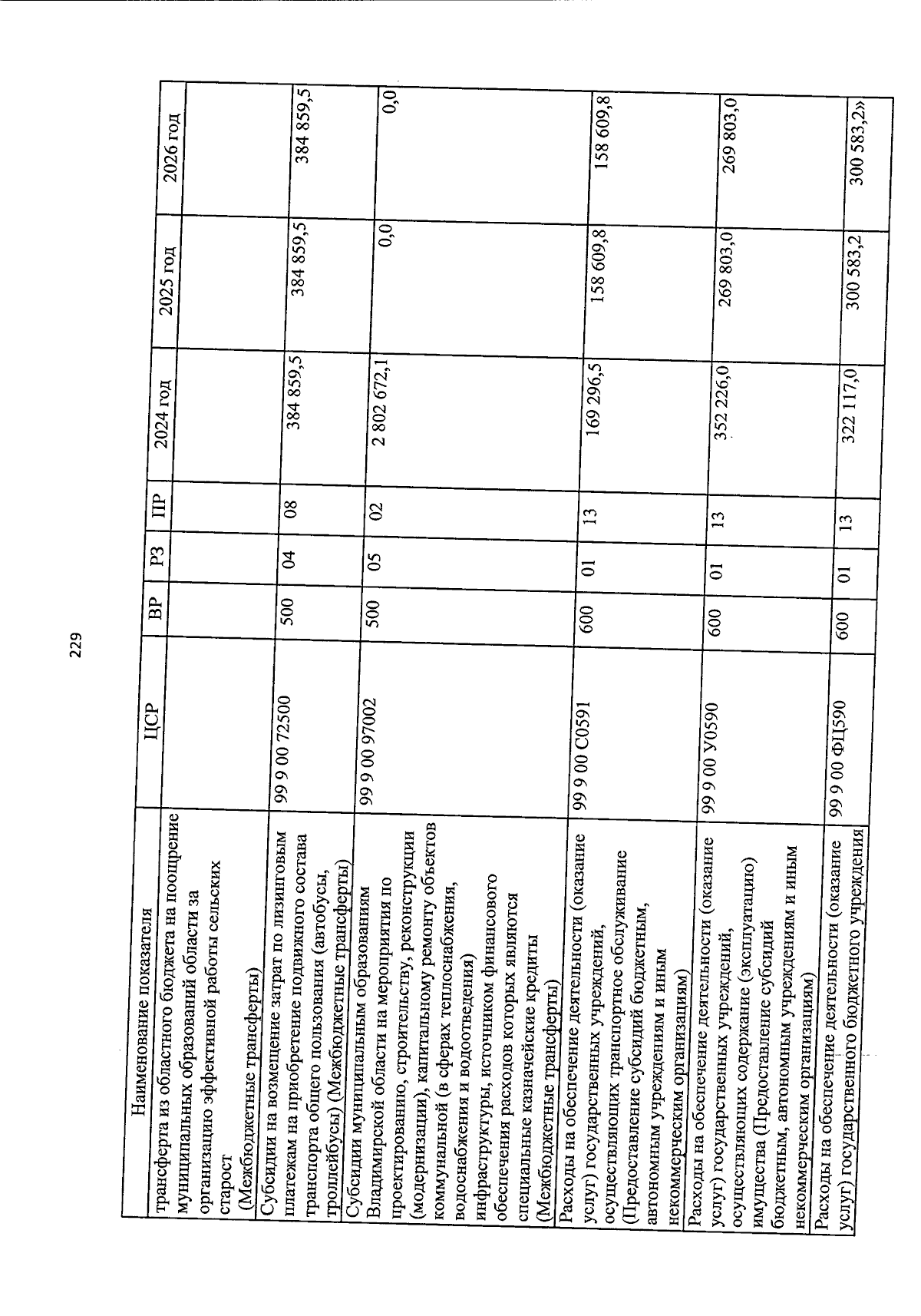 229

| Наименование показателя | ЦСР | ВР | РЗ | ПР | 2024 год | 2025 год | 2026 год |
|---|---|---|---|---|---|---|---|
| трансферта из областного бюджета на поощрение муниципальных образований области за организацию эффективной работы сельских старост (Межбюджетные трансферты) | | | | | | | |
| Субсидии на возмещение затрат по лизинговым платежам на приобретение подвижного состава транспорта общего пользования (автобусы, троллейбусы) (Межбюджетные трансферты) | 99 9 00 72500 | 500 | 04 | 08 | 384 859,5 | 384 859,5 | 384 859,5 |
| Субсидии муниципальным образованиям Владимирской области на мероприятия по проектированию, строительству, реконструкции (модернизации), капитальному ремонту объектов коммунальной (в сферах теплоснабжения, водоснабжения и водоотведения) инфраструктуры, источником финансового обеспечения расходов которых являются специальные казначейские кредиты (Межбюджетные трансферты) | 99 9 00 97002 | 500 | 05 | 02 | 2 802 672,1 | 0,0 | 0,0 |
| Расходы на обеспечение деятельности (оказание услуг) государственных учреждений, осуществляющих транспортное обслуживание (Предоставление субсидий бюджетным, автономным учреждениям и иным некоммерческим организациям) | 99 9 00 С0591 | 600 | 01 | 13 | 169 296,5 | 158 609,8 | 158 609,8 |
| Расходы на обеспечение деятельности (оказание услуг) государственных учреждений, осуществляющих содержание (эксплуатацию) имущества (Предоставление субсидий бюджетным, автономным учреждениям и иным некоммерческим организациям) | 99 9 00 У0590 | 600 | 01 | 13 | 352 226,0 | 269 803,0 | 269 803,0 |
| Расходы на обеспечение деятельности (оказание услуг) государственного бюджетного учреждения | 99 9 00 ФЦ590 | 600 | 01 | 13 | 322 117,0 | 300 583,2 | 300 583,2» |